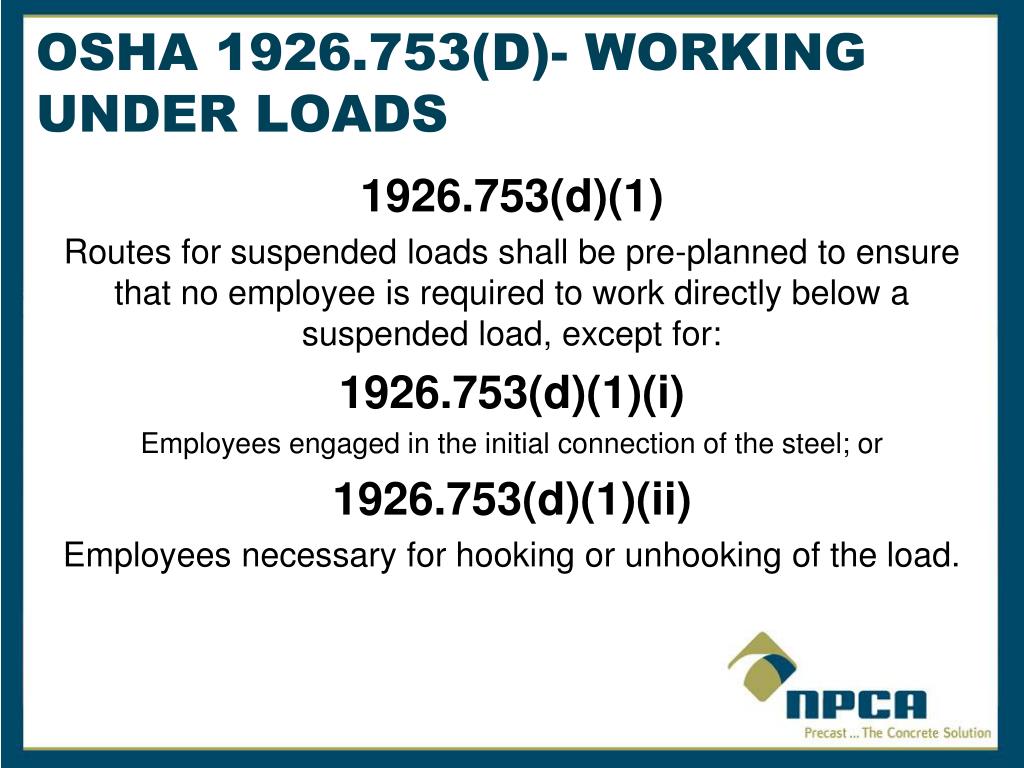 OSHA 1926.753(D)- WORKING UNDER LOADS

1926.753(d)(1)

Routes for suspended loads shall be pre-planned to ensure that no employee is required to work directly below a suspended load, except for:

1926.753(d)(1)(i)

Employees engaged in the initial connection of the steel; or

1926.753(d)(1)(ii)

Employees necessary for hooking or unhooking of the load.

NPCA

Precast ... The Concrete Solution